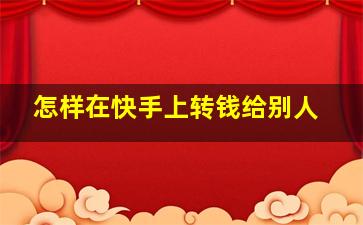 怎样在快手上转钱给别人